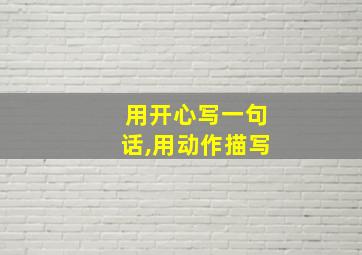 用开心写一句话,用动作描写